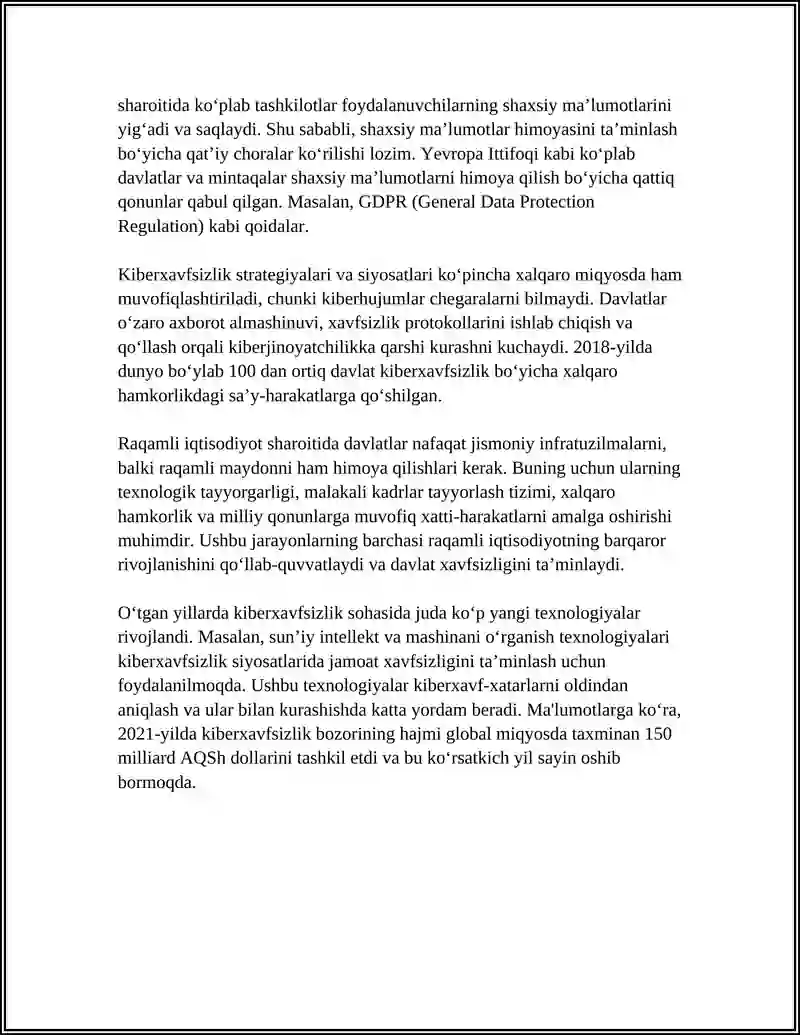 sharoitida ko'plab tashkilotlar foydalanuvchilarning shaxsiy ma'lumotlarini yig'adi va saqlaydi. Shu sababli, shaxsiy ma'lumotlar himoyasini ta'minlash bo'yicha qat'iy choralar ko'rilishi lozim. Yevropa Ittifoqi kabi ko'plab davlatlar va mintaqalar shaxsiy ma'lumotlarni himoya qilish bo'yicha qattiq qonunlar qabul qilgan. Masalan, GDPR (General Data Protection Regulation) kabi qoidalar.

Kiberxavfsizlik strategiyalari va siyosatlari ko'pincha xalqaro miqyosda ham muvofiqlashtiriladi, chunki kiberhujumlar chegaralarni bilmaydi. Davlatlar o'zaro axborot almashinuvi, xavfsizlik protokollarini ishlab chiqish va qo'llash orqali kiberjinoyatchilikka qarshi kurashni kuchaydi. 2018-yilda dunyo bo'ylab 100 dan ortiq davlat kiberxavfsizlik bo'yicha xalqaro hamkorlikdagi sa'y-harakatlarga qo'shilgan.

Raqamli iqtisodiyot sharoitida davlatlar nafaqat jismoniy infratuzilmalarni, balki raqamli maydonni ham himoya qilishlari kerak. Buning uchun ularning texnologik tayyorgarligi, malakali kadrlar tayyorlash tizimi, xalqaro hamkorlik va milliy qonunlarga muvofiq xatti-harakatlarni amalga oshirishi muhimdir. Ushbu jarayonlarning barchasi raqamli iqtisodiyotning barqaror rivojlanishini qo'llab-quvvatlaydi va davlat xavfsizligini ta'minlaydi.

O'tgan yillarda kiberxavfsizlik sohasida juda ko'p yangi texnologiyalar rivojlandi. Masalan, sun'iy intellekt va mashinani o'rganish texnologiyalari kiberxavfsizlik siyosatlarida jamoat xavfsizligini ta'minlash uchun foydalanilmoqda. Ushbu texnologiyalar kiberxavf-xatarlarni oldindan aniqlash va ular bilan kurashishda katta yordam beradi. Ma'lumotlarga ko'ra, 2021-yilda kiberxavfsizlik bozorining hajmi global miqyosda taxminan 150 milliard AQSh dollarini tashkil etdi va bu ko'rsatkich yil sayin oshib bormoqda.